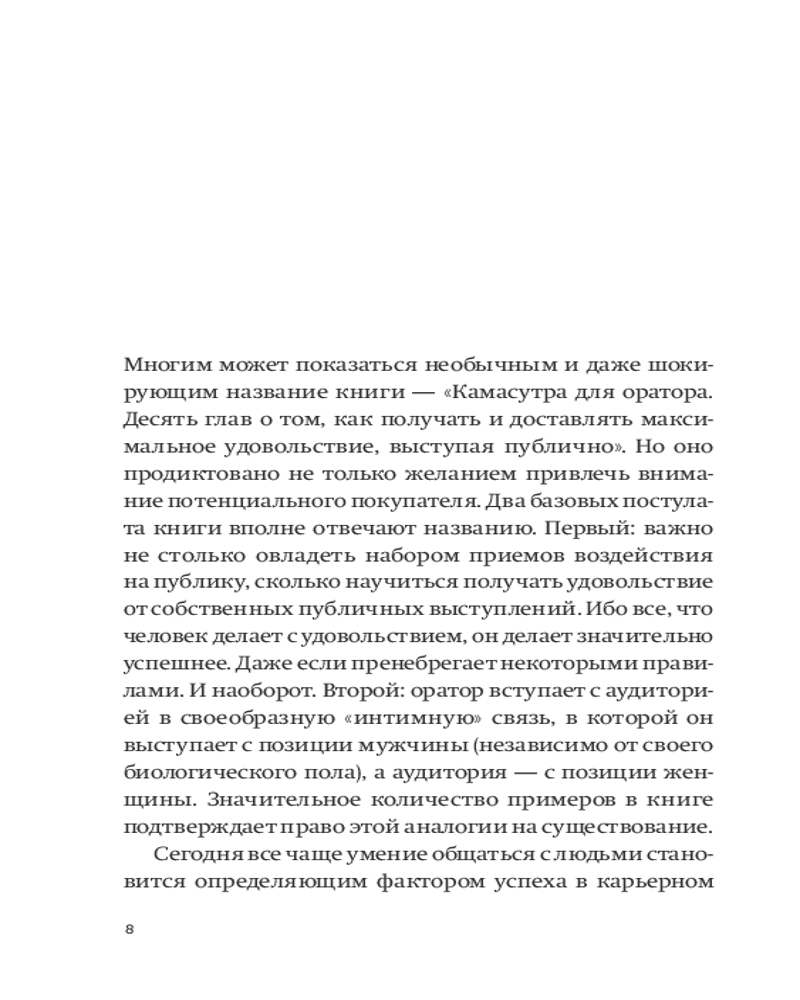 Многим может показаться необычным и даже шокирующим название книги — «Камасутра для оратора. Десять глав о том, как получать и доставлять максимальное удовольствие, выступая публично». Но оно продиктовано не только желанием привлечь внимание потенциального покупателя. Два базовых постулата книги вполне отвечают названию. Первый: важно не столько овладеть набором приемов воздействия на публику, сколько научиться получать удовольствие от собственных публичных выступлений. Ибо все, что человек делает с удовольствием, он делает значительно успешнее. Даже если пренебрегает некоторыми правилами. И наоборот. Второй: оратор вступает с аудиторией в своеобразную «интимную» связь, в которой он выступает с позиции мужчины (независимо от своего биологического пола), а аудитория — с позиции женщины. Значительное количество примеров в книге подтверждает право этой аналогии на существование.

Сегодня все чаще умение общаться с людьми становится определяющим фактором успеха в карьерном

8